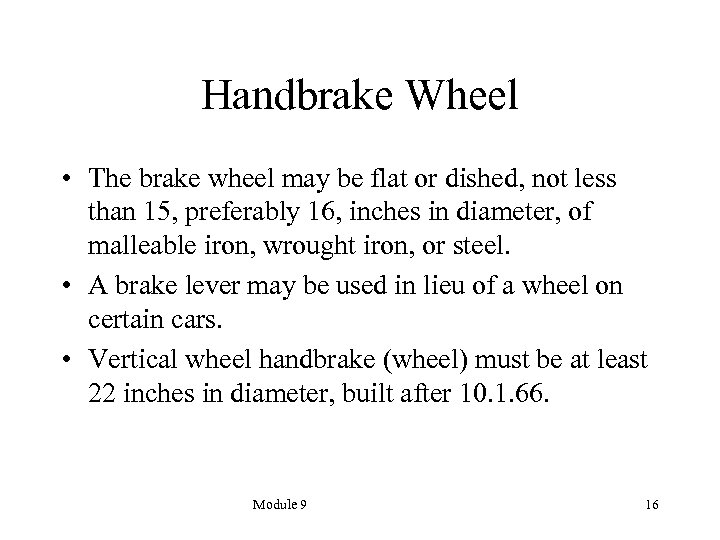 Handbrake Wheel

• The brake wheel may be flat or dished, not less than 15, preferably 16, inches in diameter, of malleable iron, wrought iron, or steel.

• A brake lever may be used in lieu of a wheel on certain cars.

• Vertical wheel handbrake (wheel) must be at least 22 inches in diameter, built after 10.1.66.

Module 9

16